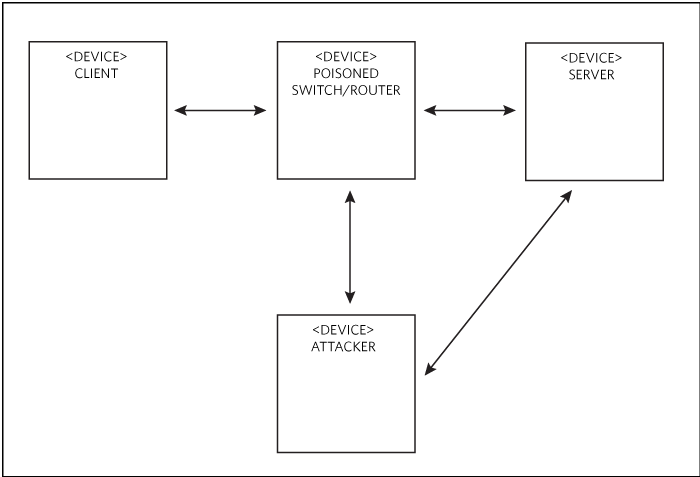 <DEVICE>
CLIENT

<DEVICE>
POISONED
SWITCH/ROUTER

<DEVICE>
SERVER

<DEVICE>
ATTACKER